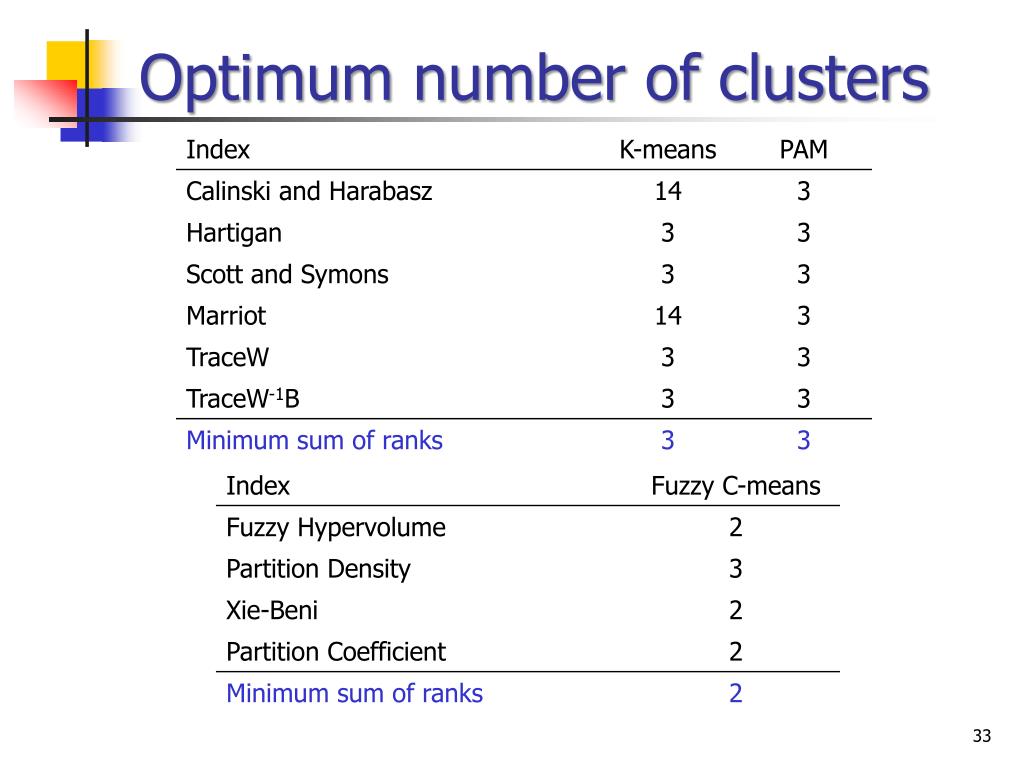 Optimum number of clusters

| Index | K-means | PAM |
|---|---|---|
| Calinski and Harabasz | 14 | 3 |
| Hartigan | 3 | 3 |
| Scott and Symons | 3 | 3 |
| Marriot | 14 | 3 |
| TraceW | 3 | 3 |
| TraceW$^{-1}$B | 3 | 3 |
| Minimum sum of ranks | 3 | 3 |

| Index | Fuzzy C-means |
|---|---|
| Fuzzy Hypervolume | 2 |
| Partition Density | 3 |
| Xie-Beni | 2 |
| Partition Coefficient | 2 |
| Minimum sum of ranks | 2 |

33